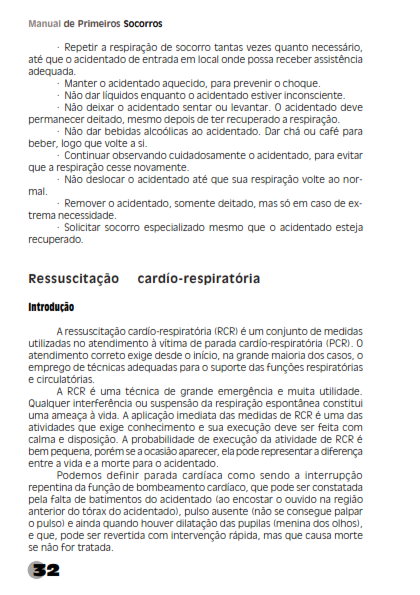 Manual de Primeiros Socorros

· Repetir a respiração de socorro tantas vezes quanto necessário, até que o acidentado de entrada em local onde possa receber assistência adequada.

· Manter o acidentado aquecido, para prevenir o choque.

· Não dar líquidos enquanto o acidentado estiver inconsciente.

· Não deixar o acidentado sentar ou levantar. O acidentado deve permanecer deitado, mesmo depois de ter recuperado a respiração.

· Não dar bebidas alcoólicas ao acidentado. Dar chá ou café para beber, logo que volte a si.

· Continuar observando cuidadosamente o acidentado, para evitar que a respiração cesse novamente.

· Não deslocar o acidentado até que sua respiração volte ao normal.

· Remover o acidentado, somente deitado, mas só em caso de extrema necessidade.

· Solicitar socorro especializado mesmo que o acidentado esteja recuperado.

Ressuscitação cardío-respiratória

Introdução

A ressuscitação cardío-respiratória (RCR) é um conjunto de medidas utilizadas no atendimento à vítima de parada cardío-respiratória (PCR). O atendimento correto exige desde o início, na grande maioria dos casos, o emprego de técnicas adequadas para o suporte das funções respiratórias e circulatórias.

A RCR é uma técnica de grande emergência e muita utilidade. Qualquer interferência ou suspensão da respiração espontânea constitui uma ameaça à vida. A aplicação imediata das medidas de RCR é uma das atividades que exige conhecimento e sua execução deve ser feita com calma e disposição. A probabilidade de execução da atividade de RCR é bem pequena, porém se a ocasião aparecer, ela pode representar a diferença entre a vida e a morte para o acidentado.

Podemos definir parada cardíaca como sendo a interrupção repentina da função de bombeamento cardíaco, que pode ser constatada pela falta de batimentos do acidentado (ao encostar o ouvido na região anterior do tórax do acidentado), pulso ausente (não se consegue palpar o pulso) e ainda quando houver dilatação das pupilas (menina dos olhos), e que, pode ser revertida com intervenção rápida, mas que causa morte se não for tratada.

32